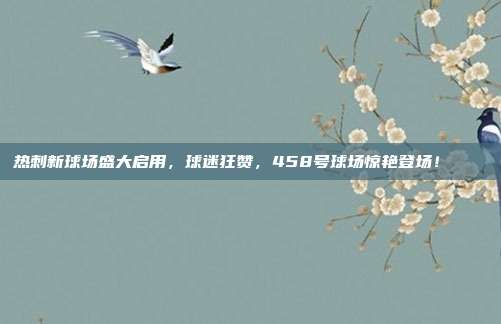 热刺新球场盛大启用，球迷狂赞，458号球场惊艳登场！